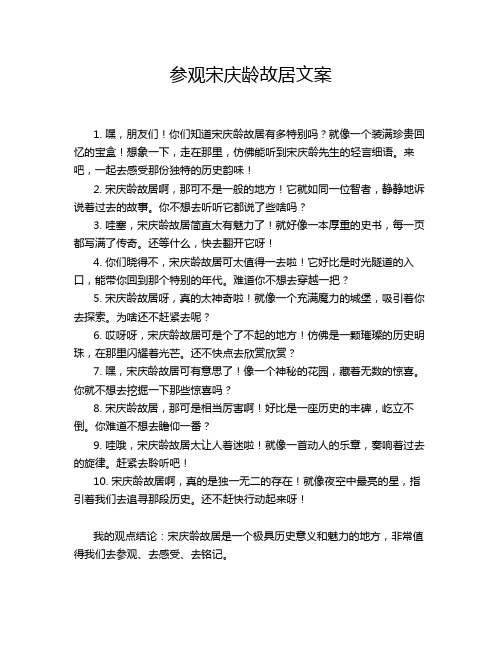 参观宋庆龄故居文案

1. 嘿，朋友们！你们知道宋庆龄故居有多特别吗？就像一个装满珍贵回忆的宝盒！想象一下，走在那里，仿佛能听到宋庆龄先生的轻言细语。来吧，一起去感受那份独特的历史韵味！

2. 宋庆龄故居啊，那可不是一般的地方！它就如同一位智者，静静地诉说着过去的故事。你不想去听听它都说了些啥吗？

3. 哇塞，宋庆龄故居简直太有魅力了！就好像一本厚重的史书，每一页都写满了传奇。还等什么，快去翻开它呀！

4. 你们晓得不，宋庆龄故居可太值得一去啦！它好比是时光隧道的入口，能带你回到那个特别的年代。难道你不想去穿越一把？

5. 宋庆龄故居呀，真的太神奇啦！就像一个充满魔力的城堡，吸引着你去探索。为啥还不赶紧去呢？

6. 哎呀呀，宋庆龄故居可是个了不起的地方！仿佛是一颗璀璨的历史明珠，在那里闪耀着光芒。还不快点去欣赏欣赏？

7. 嘿，宋庆龄故居可有意思了！像一个神秘的花园，藏着无数的惊喜。你就不想去挖掘一下那些惊喜吗？

8. 宋庆龄故居，那可是相当厉害啊！好比是一座历史的丰碑，屹立不倒。你难道不想去瞻仰一番？

9. 哇哦，宋庆龄故居太让人着迷啦！就像一首动人的乐章，奏响着过去的旋律。赶紧去聆听吧！

10. 宋庆龄故居啊，真的是独一无二的存在！就像夜空中最亮的星，指引着我们去追寻那段历史。还不赶快行动起来呀！

我的观点结论：宋庆龄故居是一个极具历史意义和魅力的地方，非常值得我们去参观、去感受、去铭记。